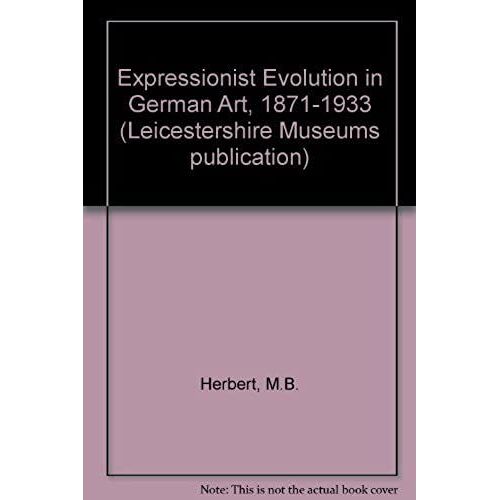 Expressionist Evolution in German Art, 1871-1933 (Leicestershire Museums publication)

Herbert, M.B.

Note: This is not the actual book cover